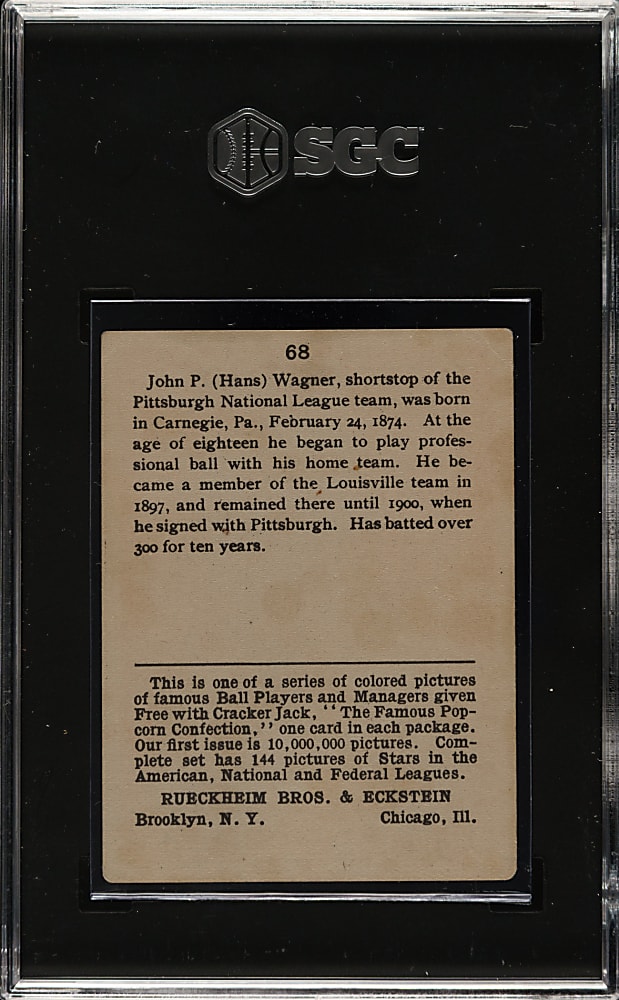 SGC

68

John P. (Hans) Wagner, shortstop of the Pittsburgh National League team, was born in Carnegie, Pa., February 24, 1874. At the age of eighteen he began to play professional ball with his home team. He became a member of the Louisville team in 1897, and remained there until 1900, when he signed with Pittsburgh. Has batted over 300 for ten years.

This is one of a series of colored pictures of famous Ball Players and Managers given Free with Cracker Jack, "The Famous Popcorn Confection," one card in each package. Our first issue is 10,000,000 pictures. Complete set has 144 pictures of Stars in the American, National and Federal Leagues.

RUECKHEIM BROS. & ECKSTEIN

Brooklyn, N. Y. Chicago, Ill.